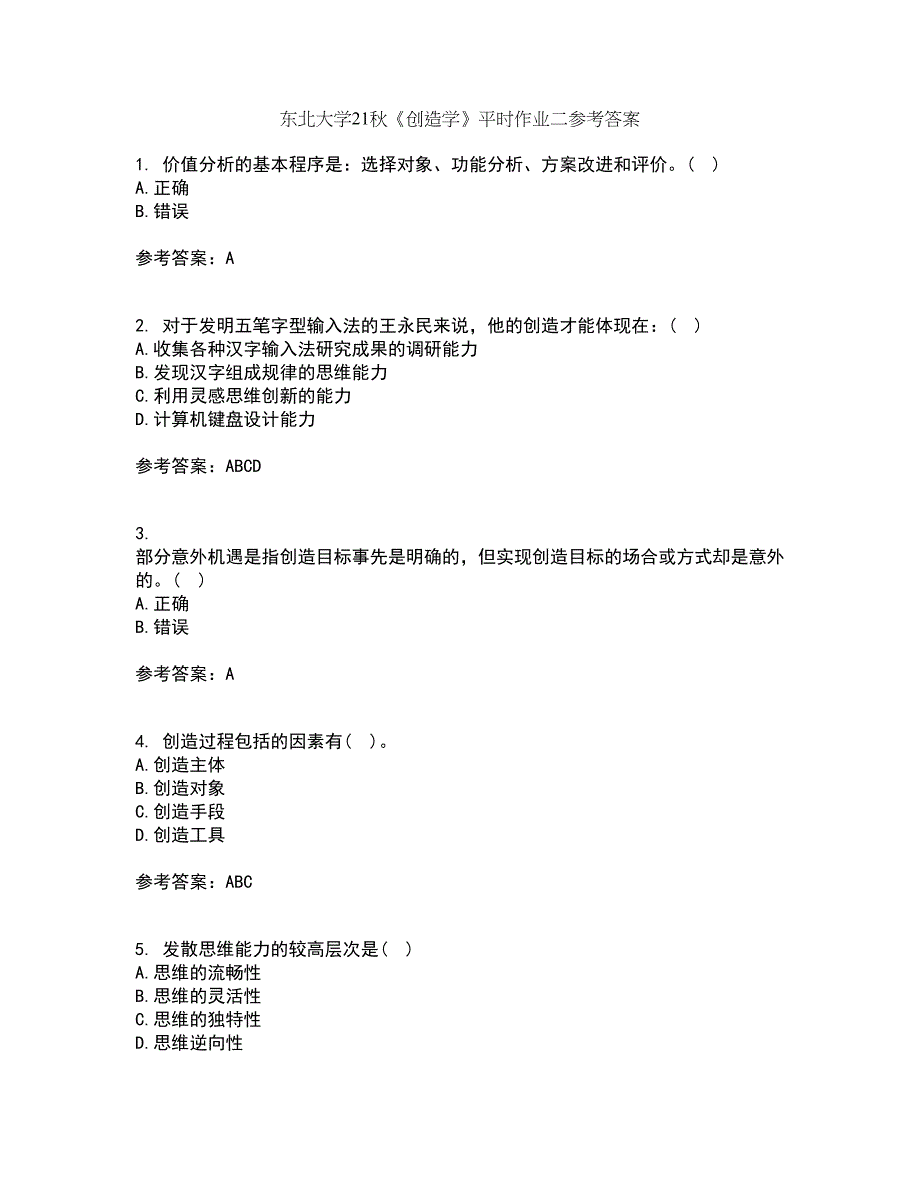 东北大学21秋《创造学》平时作业二参考答案

1. 价值分析的基本程序是：选择对象、功能分析、方案改进和评价。（ ）
A.正确
B.错误

参考答案：A

2. 对于发明五笔字型输入法的王永民来说，他的创造才能体现在：（ ）
A.收集各种汉字输入法研究成果的调研能力
B.发现汉字组成规律的思维能力
C.利用灵感思维创新的能力
D.计算机键盘设计能力

参考答案：ABCD

3.
部分意外机遇是指创造目标事先是明确的，但实现创造目标的场合或方式却是意外的。（ ）
A.正确
B.错误

参考答案：A

4. 创造过程包括的因素有（ ）。
A.创造主体
B.创造对象
C.创造手段
D.创造工具

参考答案：ABC

5. 发散思维能力的较高层次是（ ）
A.思维的流畅性
B.思维的灵活性
C.思维的独特性
D.思维逆向性